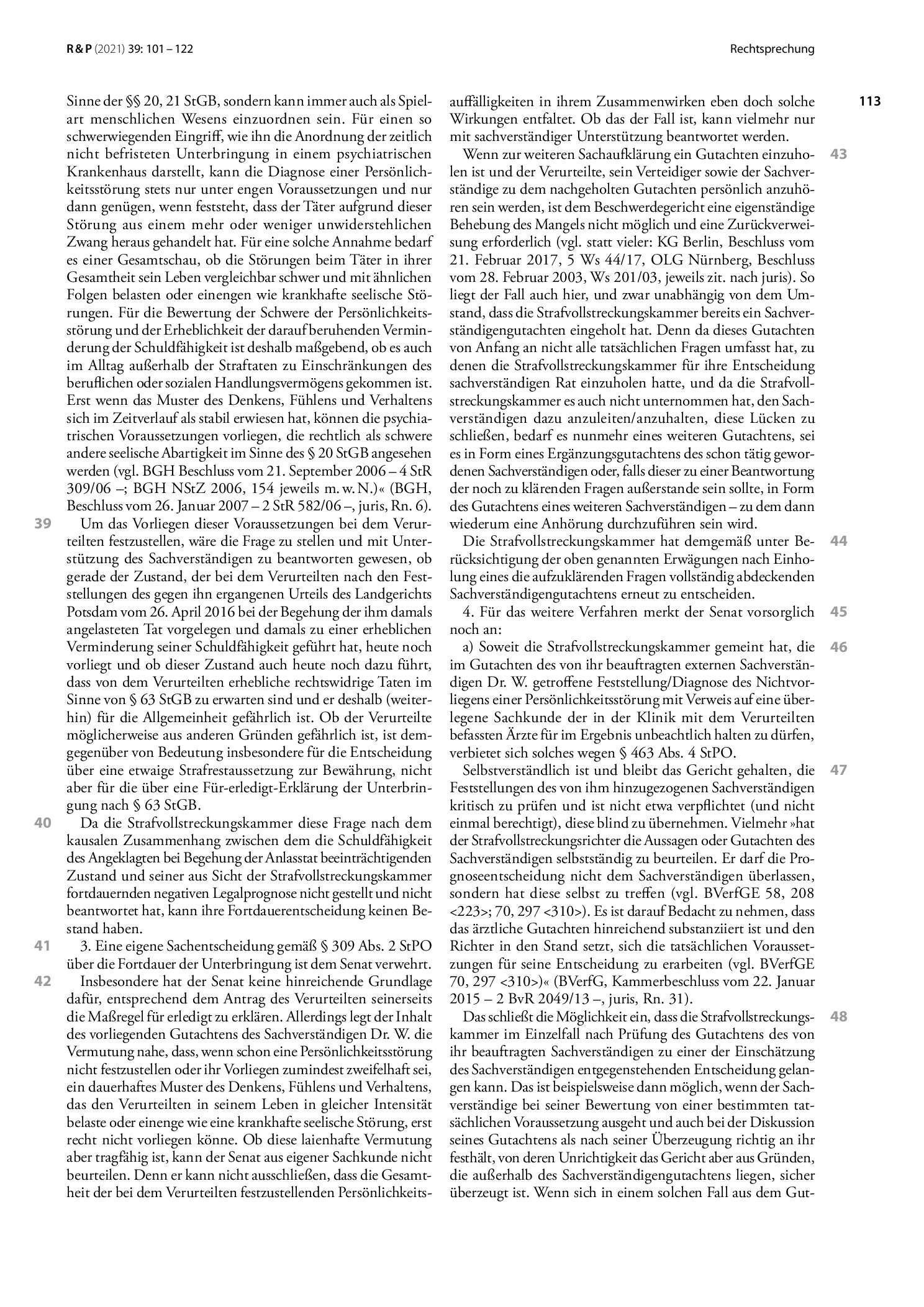 R & P (2021) 39: 101 – 122

Rechtsprechung

113

Sinne der §§ 20, 21 StGB, sondern kann immer auch als Spielart menschlichen Wesens einzuordnen sein. Für einen so schwerwiegenden Eingriff, wie ihn die Anordnung der zeitlich nicht befristeten Unterbringung in einem psychiatrischen Krankenhaus darstellt, kann die Diagnose einer Persönlichkeitsstörung stets nur unter engen Voraussetzungen und nur dann genügen, wenn feststeht, dass der Täter aufgrund dieser Störung aus einem mehr oder weniger unwiderstehlichen Zwang heraus gehandelt hat. Für eine solche Annahme bedarf es einer Gesamtschau, ob die Störungen beim Täter in ihrer Gesamtheit sein Leben vergleichbar schwer und mit ähnlichen Folgen belasten oder einengen wie krankhafte seelische Störungen. Für die Bewertung der Schwere der Persönlichkeitsstörung und der Erheblichkeit der darauf beruhenden Verminderung der Schuldfähigkeit ist deshalb maßgebend, ob es auch im Alltag außerhalb der Straftaten zu Einschränkungen des beruflichen oder sozialen Handlungsvermögens gekommen ist. Erst wenn das Muster des Denkens, Fühlens und Verhaltens sich im Zeitverlauf als stabil erwiesen hat, können die psychiatrischen Voraussetzungen vorliegen, die rechtlich als schwere andere seelische Abartigkeit im Sinne des § 20 StGB angesehen werden (vgl. BGH Beschluss vom 21. September 2006 – 4 StR 309/06 –; BGH NStZ 2006, 154 jeweils m. w. N.)« (BGH, Beschluss vom 26. Januar 2007 – 2 StR 582/06 –, juris, Rn. 6).

39 Um das Vorliegen dieser Voraussetzungen bei dem Verurteilten festzustellen, wäre die Frage zu stellen und mit Unterstützung des Sachverständigen zu beantworten gewesen, ob gerade der Zustand, der bei dem Verurteilten nach den Feststellungen des gegen ihn ergangenen Urteils des Landgerichts Potsdam vom 26. April 2016 bei der Begehung der ihm damals angelasteten Tat vorgelegen und damals zu einer erheblichen Verminderung seiner Schuldfähigkeit geführt hat, heute noch vorliegt und ob dieser Zustand auch heute noch dazu führt, dass von dem Verurteilten erhebliche rechtswidrige Taten im Sinne von § 63 StGB zu erwarten sind und er deshalb (weiterhin) für die Allgemeinheit gefährlich ist. Ob der Verurteilte möglicherweise aus anderen Gründen gefährlich ist, ist demgegenüber von Bedeutung insbesondere für die Entscheidung über eine etwaige Strafrestaussetzung zur Bewährung, nicht aber für die über eine Für-erledigt-Erklärung der Unterbringung nach § 63 StGB.

40 Da die Strafvollstreckungskammer diese Frage nach dem kausalen Zusammenhang zwischen dem die Schuldfähigkeit des Angeklagten bei Begehung der Anlasstat beeinträchtigenden Zustand und seiner aus Sicht der Strafvollstreckungskammer fortdauernden negativen Legalprognose nicht gestellt und nicht beantwortet hat, kann ihre Fortdauerentscheidung keinen Bestand haben.

41 3. Eine eigene Sachentscheidung gemäß § 309 Abs. 2 StPO über die Fortdauer der Unterbringung ist dem Senat verwehrt.

42 Insbesondere hat der Senat keine hinreichende Grundlage dafür, entsprechend dem Antrag des Verurteilten seinerseits die Maßregel für erledigt zu erklären. Allerdings legt der Inhalt des vorliegenden Gutachtens des Sachverständigen Dr. W. die Vermutung nahe, dass, wenn schon eine Persönlichkeitsstörung nicht festzustellen oder ihr Vorliegen zumindest zweifelhaft sei, ein dauerhaftes Muster des Denkens, Fühlens und Verhaltens, das den Verurteilten in seinem Leben in gleicher Intensität belaste oder einenge wie eine krankhafte seelische Störung, erst recht nicht vorliegen könne. Ob diese laienhafte Vermutung aber tragfähig ist, kann der Senat aus eigener Sachkunde nicht beurteilen. Denn er kann nicht ausschließen, dass die Gesamtheit der bei dem Verurteilten festzustellenden Persönlichkeitsauffälligkeiten in ihrem Zusammenwirken eben doch solche Wirkungen entfaltet. Ob das der Fall ist, kann vielmehr nur mit sachverständiger Unterstützung beantwortet werden.

43 Wenn zur weiteren Sachaufklärung ein Gutachten einzuholen ist und der Verurteilte, sein Verteidiger sowie der Sachverständige zu dem nachgeholten Gutachten persönlich anzuhören sein werden, ist dem Beschwerdegericht eine eigenständige Behebung des Mangels nicht möglich und eine Zurückverweisung erforderlich (vgl. statt vieler: KG Berlin, Beschluss vom 21. Februar 2017, 5 Ws 44/17, OLG Nürnberg, Beschluss vom 28. Februar 2003, Ws 201/03, jeweils zit. nach juris). So liegt der Fall auch hier, und zwar unabhängig von dem Umstand, dass die Strafvollstreckungskammer bereits ein Sachverständigengutachten eingeholt hat. Denn da dieses Gutachten von Anfang an nicht alle tatsächlichen Fragen umfasst hat, zu denen die Strafvollstreckungskammer für ihre Entscheidung sachverständigen Rat einzuholen hatte, und da die Strafvollstreckungskammer es auch nicht unternommen hat, den Sachverständigen dazu anzuleiten/anzuhalten, diese Lücken zu schließen, bedarf es nunmehr eines weiteren Gutachtens, sei es in Form eines Ergänzungsgutachtens des schon tätig gewordenen Sachverständigen oder, falls dieser zu einer Beantwortung der noch zu klärenden Fragen außerstande sein sollte, in Form des Gutachtens eines weiteren Sachverständigen – zu dem dann wiederum eine Anhörung durchzuführen sein wird.

44 Die Strafvollstreckungskammer hat demgemäß unter Berücksichtigung der oben genannten Erwägungen nach Einholung eines die aufzuklärenden Fragen vollständig abdeckenden Sachverständigengutachtens erneut zu entscheiden.

45 4. Für das weitere Verfahren merkt der Senat vorsorglich noch an:

46 a) Soweit die Strafvollstreckungskammer gemeint hat, die im Gutachten des von ihr beauftragten externen Sachverständigen Dr. W. getroffene Feststellung/Diagnose des Nichtvorliegens einer Persönlichkeitsstörung mit Verweis auf eine überlegene Sachkunde der in der Klinik mit dem Verurteilten befassten Ärzte für im Ergebnis unbeachtlich halten zu dürfen, verbietet sich solches wegen § 463 Abs. 4 StPO.

47 Selbstverständlich ist und bleibt das Gericht gehalten, die Feststellungen des von ihm hinzugezogenen Sachverständigen kritisch zu prüfen und ist nicht etwa verpflichtet (und nicht einmal berechtigt), diese blind zu übernehmen. Vielmehr »hat der Strafvollstreckungsrichter die Aussagen oder Gutachten des Sachverständigen selbstständig zu beurteilen. Er darf die Prognoseentscheidung nicht dem Sachverständigen überlassen, sondern hat diese selbst zu treffen (vgl. BVerfGE 58, 208 <223>; 70, 297 <310>). Es ist darauf Bedacht zu nehmen, dass das ärztliche Gutachten hinreichend substanziiert ist und den Richter in den Stand setzt, sich die tatsächlichen Voraussetzungen für seine Entscheidung zu erarbeiten (vgl. BVerfGE 70, 297 <310>)« (BVerfG, Kammerbeschluss vom 22. Januar 2015 – 2 BvR 2049/13 –, juris, Rn. 31).

48 Das schließt die Möglichkeit ein, dass die Strafvollstreckungskammer im Einzelfall nach Prüfung des Gutachtens des von ihr beauftragten Sachverständigen zu einer der Einschätzung des Sachverständigen entgegenstehenden Entscheidung gelangen kann. Das ist beispielsweise dann möglich, wenn der Sachverständige bei seiner Bewertung von einer bestimmten tatsächlichen Voraussetzung ausgeht und auch bei der Diskussion seines Gutachtens als nach seiner Überzeugung richtig an ihr festhält, von deren Unrichtigkeit das Gericht aber aus Gründen, die außerhalb des Sachverständigengutachtens liegen, sicher überzeugt ist. Wenn sich in einem solchen Fall aus dem Gut-